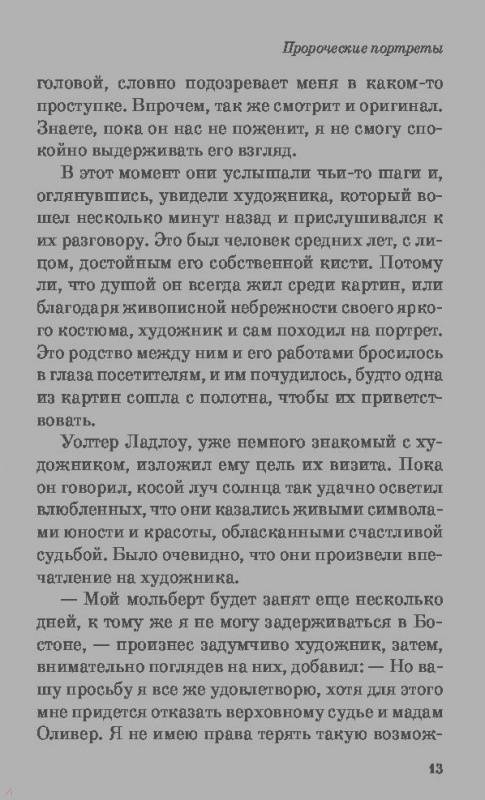 Пророческие портреты

головой, словно подозревает меня в каком-то проступке. Впрочем, так же смотрит и оригинал. Знаете, пока он нас не поженит, я не смогу спокойно выдерживать его взгляд.

В этот момент они услышали чьи-то шаги и, оглянувшись, увидели художника, который вошел несколько минут назад и прислушивался к их разговору. Это был человек средних лет, с лицом, достойным его собственной кисти. Потому ли, что душой он всегда жил среди картин, или благодаря живописной небрежности своего яркого костюма, художник и сам походил на портрет. Это родство между ним и его работами бросилось в глаза посетителям, и им почудилось, будто одна из картин сошла с полотна, чтобы их приветствовать.

Уолтер Ладлоу, уже немного знакомый с художником, изложил ему цель их визита. Пока он говорил, косой луч солнца так удачно осветил влюбленных, что они казались живыми символами юности и красоты, обласканными счастливой судьбой. Было очевидно, что они произвели впечатление на художника.

— Мой мольберт будет занят еще несколько дней, к тому же я не могу задерживаться в Бостоне, — произнес задумчиво художник, затем, внимательно поглядев на них, добавил: — Но вашу просьбу я все же удовлетворю, хотя для этого мне придется отказать верховному судье и мадам Оливер. Я не имею права терять такую возмож-

13